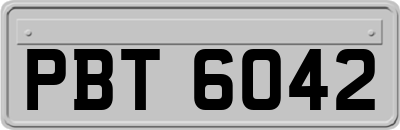 PBT 6042